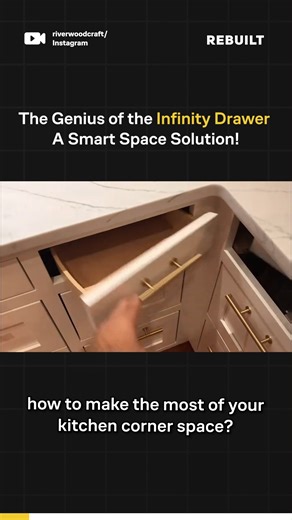 riverwoodcraft/
Instagram

REBUILT

The Genius of the Infinity Drawer
A Smart Space Solution!

how to make the most of your kitchen corner space?